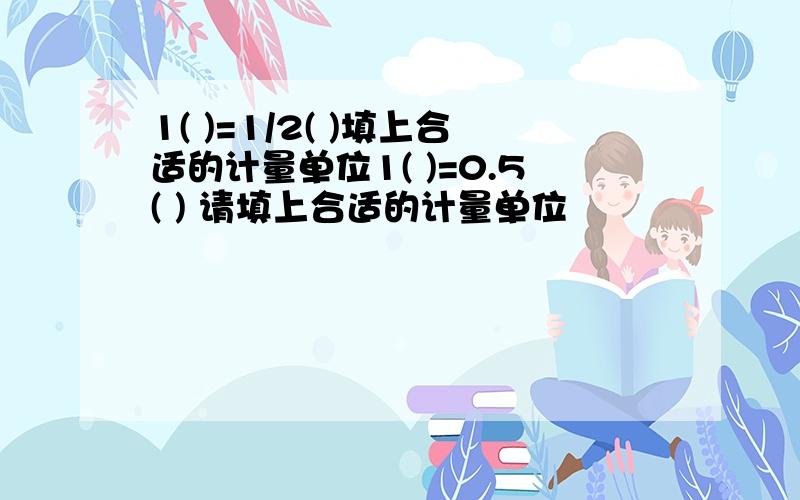 1( )=1/2( )填上合适的计量单位1( )=0.5( ) 请填上合适的计量单位